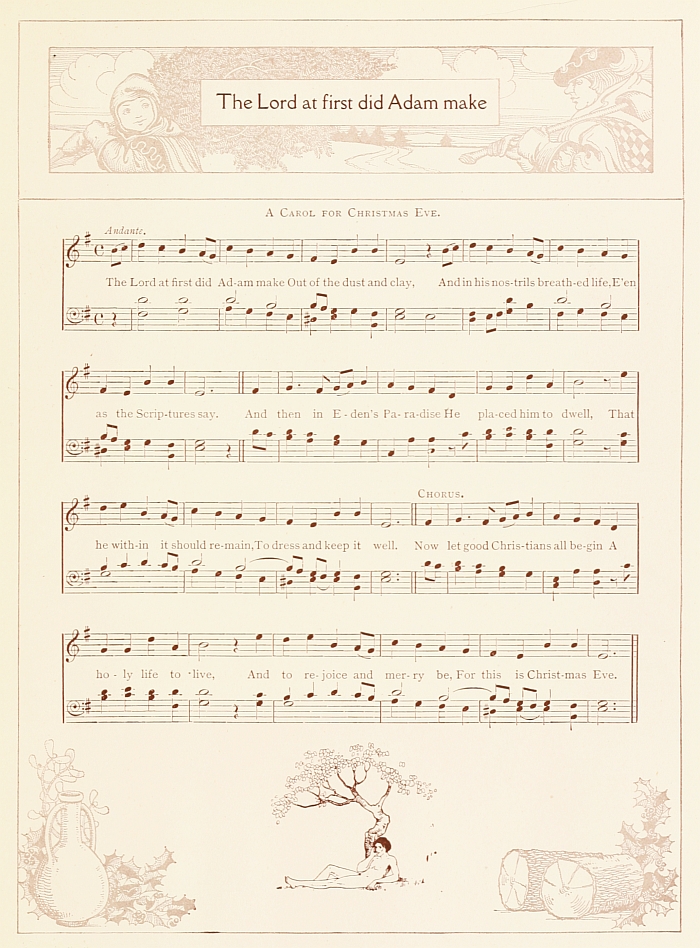 The Lord at first did Adam make

A Carol for Christmas Eve.

Andante.

The Lord at first did Ad-am make Out of the dust and clay, And in his nos-trils breath-ed life, E'en

as the Scrip-tures say. And then in E-den's Pa-ra-dise He pla-ced him to dwell, That

Chorus.

he with-in it should re-main, To dress and keep it well. Now let good Chris-tians all be-gin A

ho-ly life to live, And to re-joice and mer-ry be, For this is Christ-mas Eve.